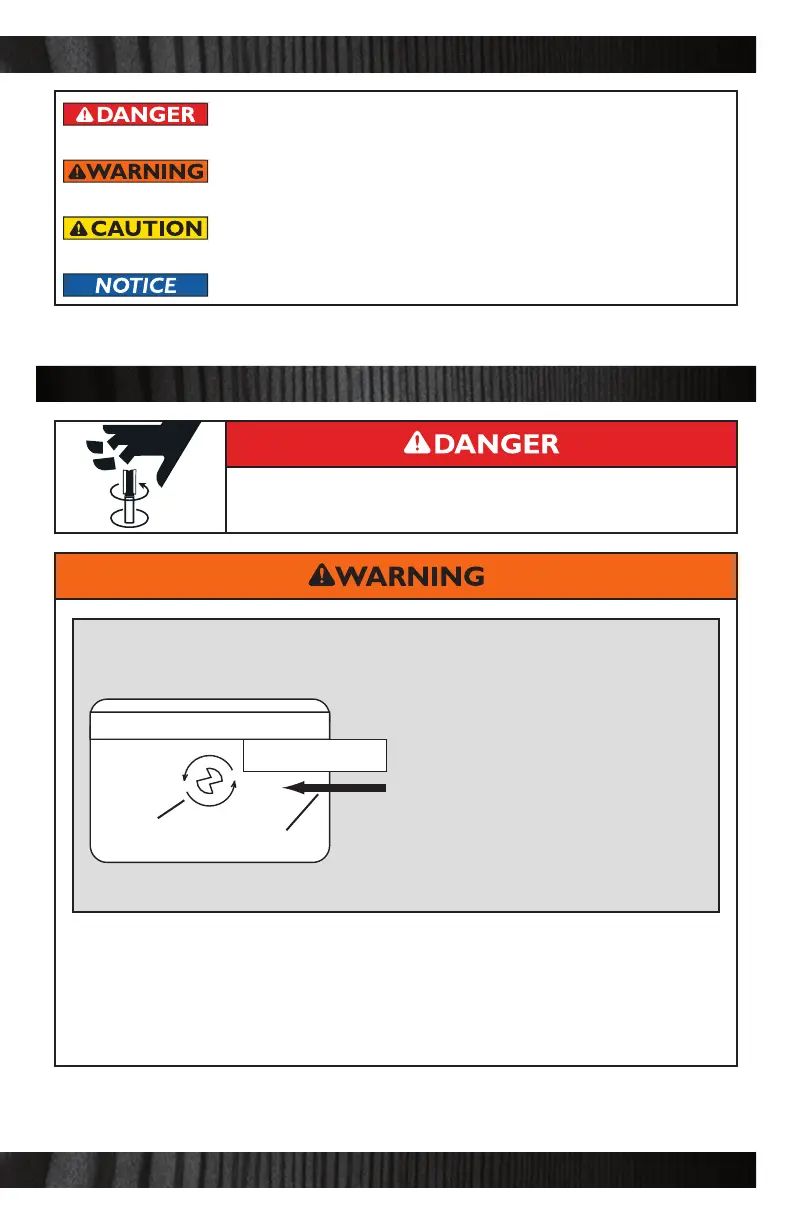 DANGER

WARNING

CAUTION

NOTICE

DANGER

WARNING